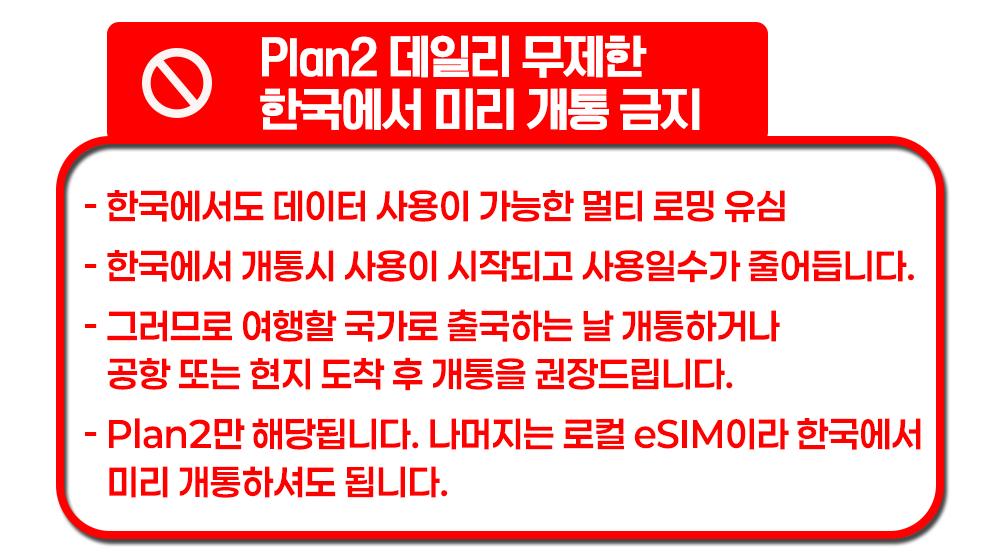 Plan2 데일리 무제한
한국에서 미리 개통 금지

- 한국에서도 데이터 사용이 가능한 멀티 로밍 유심

- 한국에서 개통시 사용이 시작되고 사용일수가 줄어듭니다.

- 그러므로 여행할 국가로 출국하는 날 개통하거나 공항 또는 현지 도착 후 개통을 권장드립니다.

- Plan2만 해당됩니다. 나머지는 로컬 eSIM이라 한국에서 미리 개통하셔도 됩니다.